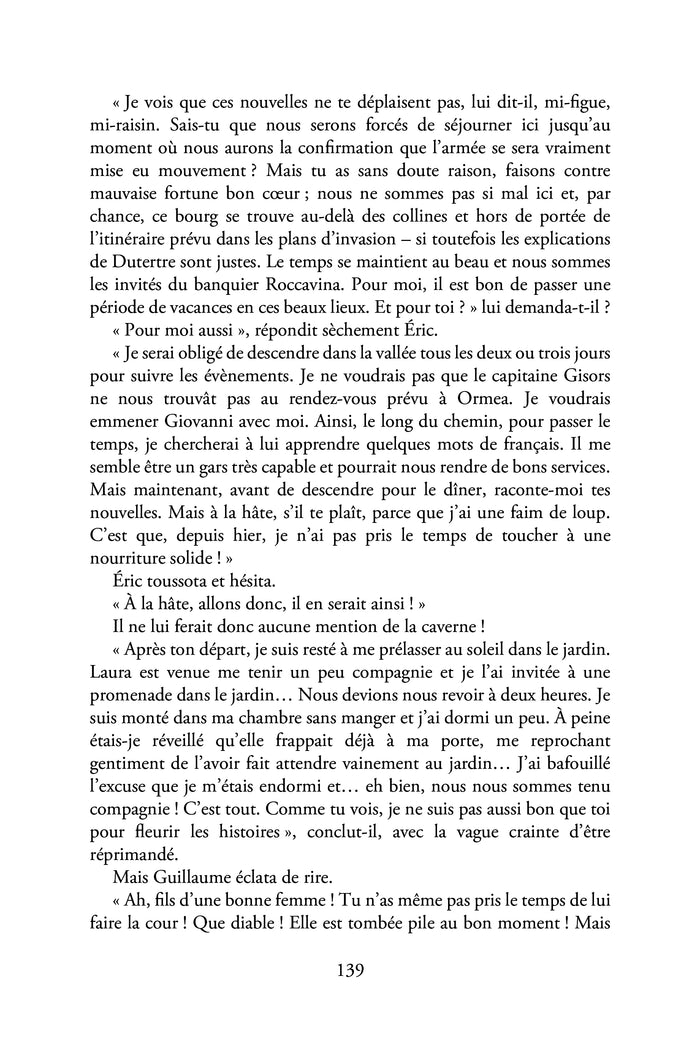 « Je vois que ces nouvelles ne te déplaisent pas, lui dit-il, mi-figue, mi-raisin. Sais-tu que nous serons forcés de séjourner ici jusqu'au moment où nous aurons la confirmation que l'armée se sera vraiment mise eu mouvement ? Mais tu as sans doute raison, faisons contre mauvaise fortune bon cœur ; nous ne sommes pas si mal ici et, par chance, ce bourg se trouve au-delà des collines et hors de portée de l'itinéraire prévu dans les plans d'invasion – si toutefois les explications de Dutertre sont justes. Le temps se maintient au beau et nous sommes les invités du banquier Roccavina. Pour moi, il est bon de passer une période de vacances en ces beaux lieux. Et pour toi ? » lui demanda-t-il ?

« Pour moi aussi », répondit sèchement Éric.

« Je serai obligé de descendre dans la vallée tous les deux ou trois jours pour suivre les évènements. Je ne voudrais pas que le capitaine Gisors ne nous trouvât pas au rendez-vous prévu à Ormea. Je voudrais emmener Giovanni avec moi. Ainsi, le long du chemin, pour passer le temps, je chercherai à lui apprendre quelques mots de français. Il me semble être un gars très capable et pourrait nous rendre de bons services. Mais maintenant, avant de descendre pour le dîner, raconte-moi tes nouvelles. Mais à la hâte, s'il te plaît, parce que j'ai une faim de loup. C'est que, depuis hier, je n'ai pas pris le temps de toucher à une nourriture solide ! »

Éric toussota et hésita.

« À la hâte, allons donc, il en serait ainsi ! »

Il ne lui ferait donc aucune mention de la caverne !

« Après ton départ, je suis resté à me prélasser au soleil dans le jardin. Laura est venue me tenir un peu compagnie et je l'ai invitée à une promenade dans le jardin… Nous devions nous revoir à deux heures. Je suis monté dans ma chambre sans manger et j'ai dormi un peu. À peine étais-je réveillé qu'elle frappait déjà à ma porte, me reprochant gentiment de l'avoir fait attendre vainement au jardin… J'ai bafouillé l'excuse que je m'étais endormi et… eh bien, nous nous sommes tenu compagnie ! C'est tout. Comme tu vois, je ne suis pas aussi bon que toi pour fleurir les histoires », conclut-il, avec la vague crainte d'être réprimandé.

Mais Guillaume éclata de rire.

« Ah, fils d'une bonne femme ! Tu n'as même pas pris le temps de lui faire la cour ! Que diable ! Elle est tombée pile au bon moment ! Mais

139